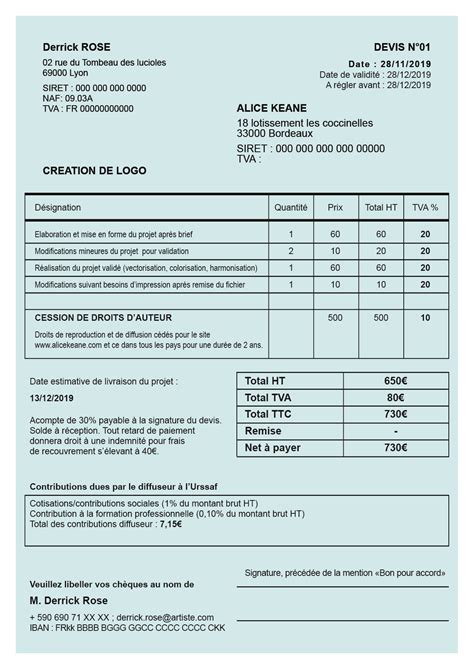 Derrick ROSE
02 rue du Tombeau des lucioles
69000 Lyon
SIRET : 000 000 000 0000
NAF: 09.03A
TVA : FR 00000000000

DEVIS N°01
Date : 28/11/2019
Date de validité : 28/12/2019
A régler avant : 28/12/2019

ALICE KEANE
18 lotissement les coccinelles
33000 Bordeaux
SIRET : 000 000 000 000 00000
TVA :

CREATION DE LOGO

| Désignation | Quantité | Prix | Total HT | TVA % |
|---|---|---|---|---|
| Elaboration et mise en forme du projet après brief | 1 | 60 | 60 | 20 |
| Modifications mineures du projet pour validation | 2 | 10 | 20 | 20 |
| Réalisation du projet validé (vectorisation, colorisation, harmonisation) | 1 | 60 | 60 | 20 |
| Modifications suivant besoins d'impression après remise du fichier | 1 | 10 | 10 | 20 |
| | | | | |
| CESSION DE DROITS D'AUTEUR Droits de reproduction et de diffusion cédés pour le site www.alicekeane.com et ce dans tous les pays pour une durée de 2 ans. | | 500 | 500 | 10 |

Date estimative de livraison du projet :
13/12/2019

Acompte de 30% payable à la signature du devis. Solde à réception. Tout retard de paiement donnera droit à une indemnité pour frais de recouvrement s'élevant à 40€.

| Total HT | 650€ |
|---|---|
| Total TVA | 80€ |
| Total TTC | 730€ |
| Remise | - |
| Net à payer | 730€ |

Contributions dues par le diffuseur à l'Urssaf
Cotisations/contributions sociales (1% du montant brut HT)
Contribution à la formation professionnelle (0,10% du montant brut HT)
Total des contributions diffuseur : 7,15€

Signature, précédée de la mention «Bon pour accord»

Veuillez libeller vos chèques au nom de
M. Derrick Rose
+ 590 690 71 XX XX ; derrick.rose@artiste.com
IBAN : FRkk BBBB BGGG GGCC CCCC CCCC CKK